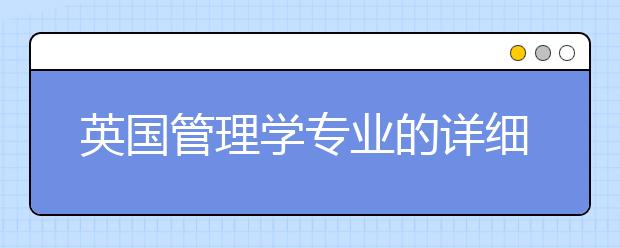 英国管理学专业的详细